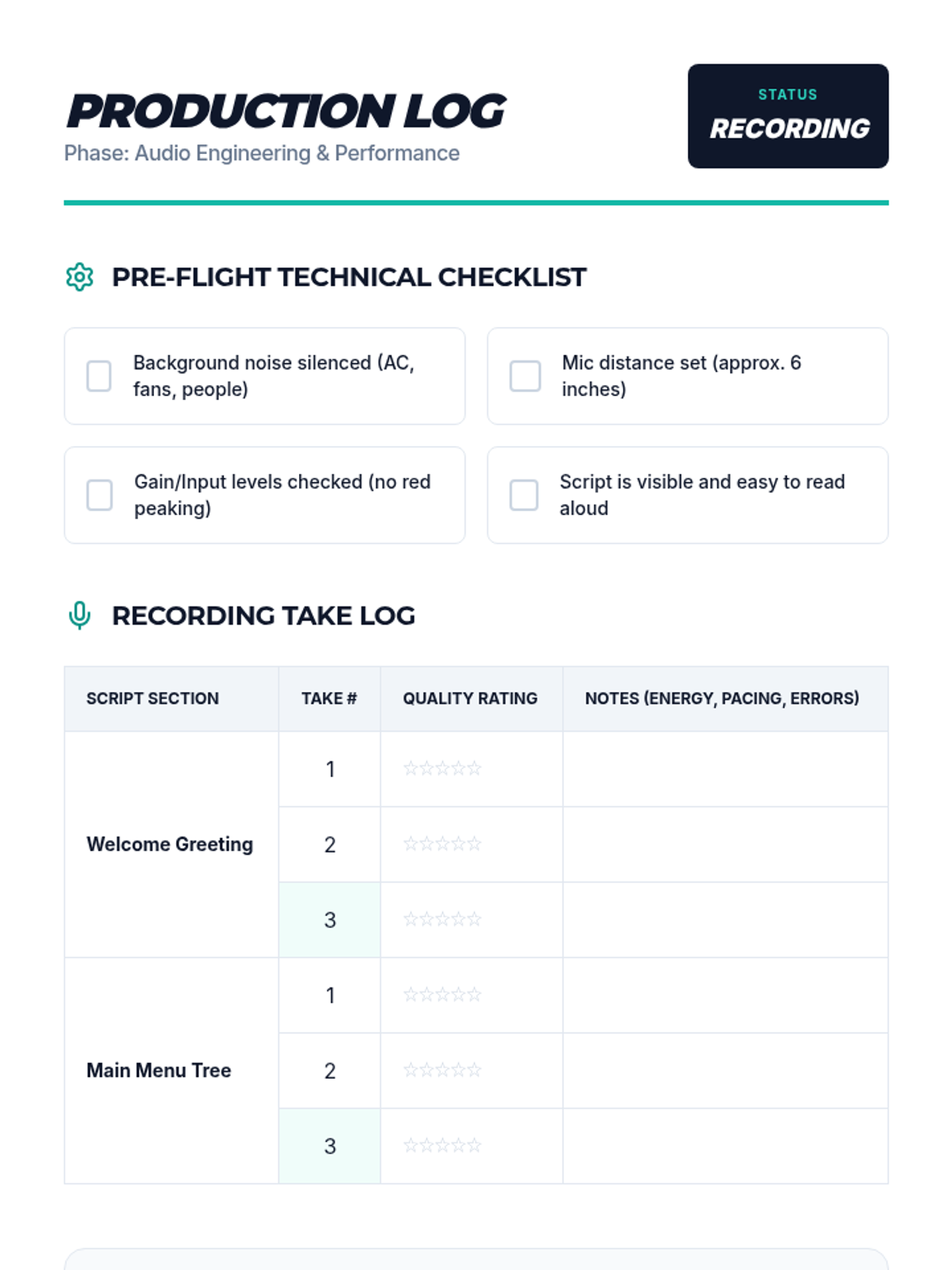 PRODUCTION LOG
Phase: Audio Engineering & Performance

STATUS
RECORDING

PRE-FLIGHT TECHNICAL CHECKLIST

Background noise silenced (AC, fans, people)

Mic distance set (approx. 6 inches)

Gain/Input levels checked (no red peaking)

Script is visible and easy to read aloud

RECORDING TAKE LOG

| SCRIPT SECTION | TAKE # | QUALITY RATING | NOTES (ENERGY, PACING, ERRORS) |
|---|---|---|---|
| Welcome Greeting | 1 | ☆☆☆☆☆ | |
| | 2 | ☆☆☆☆☆ | |
| | 3 | ☆☆☆☆☆ | |
| Main Menu Tree | 1 | ☆☆☆☆☆ | |
| | 2 | ☆☆☆☆☆ | |
| | 3 | ☆☆☆☆☆ | |